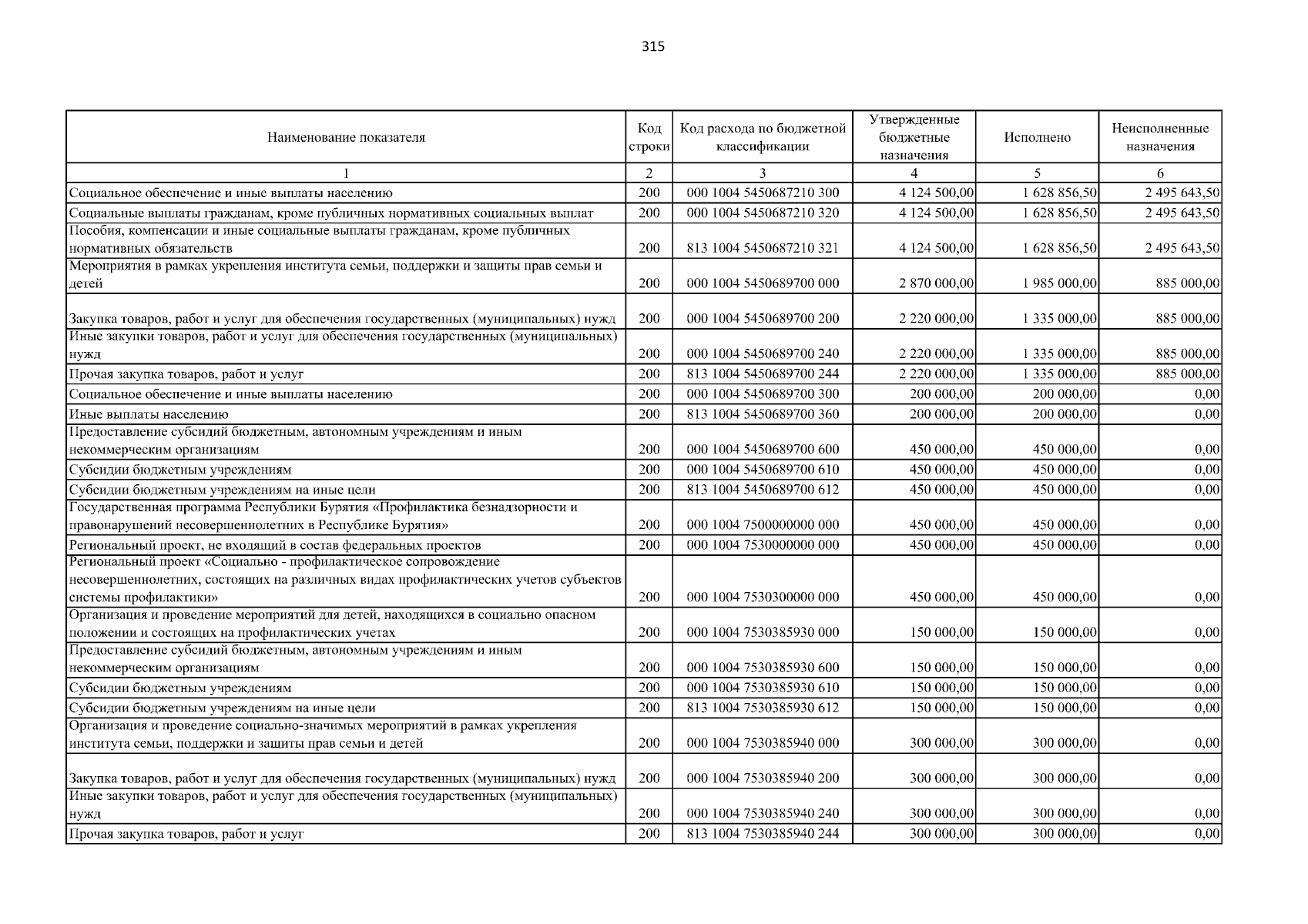 315

| Наименование показателя | Код строки | Код расхода по бюджетной классификации | Утвержденные бюджетные назначения | Исполнено | Неисполненные назначения |
|---|---|---|---|---|---|
| 1 | 2 | 3 | 4 | 5 | 6 |
| Социальное обеспечение и иные выплаты населению | 200 | 000 1004 5450687210 300 | 4 124 500,00 | 1 628 856,50 | 2 495 643,50 |
| Социальные выплаты гражданам, кроме публичных нормативных социальных выплат | 200 | 000 1004 5450687210 320 | 4 124 500,00 | 1 628 856,50 | 2 495 643,50 |
| Пособия, компенсации и иные социальные выплаты гражданам, кроме публичных нормативных обязательств | 200 | 813 1004 5450687210 321 | 4 124 500,00 | 1 628 856,50 | 2 495 643,50 |
| Мероприятия в рамках укрепления института семьи, поддержки и защиты прав семьи и детей | 200 | 000 1004 5450689700 000 | 2 870 000,00 | 1 985 000,00 | 885 000,00 |
| Закупка товаров, работ и услуг для обеспечения государственных (муниципальных) нужд | 200 | 000 1004 5450689700 200 | 2 220 000,00 | 1 335 000,00 | 885 000,00 |
| Иные закупки товаров, работ и услуг для обеспечения государственных (муниципальных) нужд | 200 | 000 1004 5450689700 240 | 2 220 000,00 | 1 335 000,00 | 885 000,00 |
| Прочая закупка товаров, работ и услуг | 200 | 813 1004 5450689700 244 | 2 220 000,00 | 1 335 000,00 | 885 000,00 |
| Социальное обеспечение и иные выплаты населению | 200 | 000 1004 5450689700 300 | 200 000,00 | 200 000,00 | 0,00 |
| Иные выплаты населению | 200 | 813 1004 5450689700 360 | 200 000,00 | 200 000,00 | 0,00 |
| Предоставление субсидий бюджетным, автономным учреждениям и иным некоммерческим организациям | 200 | 000 1004 5450689700 600 | 450 000,00 | 450 000,00 | 0,00 |
| Субсидии бюджетным учреждениям | 200 | 000 1004 5450689700 610 | 450 000,00 | 450 000,00 | 0,00 |
| Субсидии бюджетным учреждениям на иные цели | 200 | 813 1004 5450689700 612 | 450 000,00 | 450 000,00 | 0,00 |
| Государственная программа Республики Бурятия «Профилактика безнадзорности и правонарушений несовершеннолетних в Республике Бурятия» | 200 | 000 1004 7500000000 000 | 450 000,00 | 450 000,00 | 0,00 |
| Региональный проект, не входящий в состав федеральных проектов | 200 | 000 1004 7530000000 000 | 450 000,00 | 450 000,00 | 0,00 |
| Региональный проект «Социально - профилактическое сопровождение несовершеннолетних, состоящих на различных видах профилактических учетов субъектов системы профилактики» | 200 | 000 1004 7530300000 000 | 450 000,00 | 450 000,00 | 0,00 |
| Организация и проведение мероприятий для детей, находящихся в социально опасном положении и состоящих на профилактических учетах | 200 | 000 1004 7530385930 000 | 150 000,00 | 150 000,00 | 0,00 |
| Предоставление субсидий бюджетным, автономным учреждениям и иным некоммерческим организациям | 200 | 000 1004 7530385930 600 | 150 000,00 | 150 000,00 | 0,00 |
| Субсидии бюджетным учреждениям | 200 | 000 1004 7530385930 610 | 150 000,00 | 150 000,00 | 0,00 |
| Субсидии бюджетным учреждениям на иные цели | 200 | 813 1004 7530385930 612 | 150 000,00 | 150 000,00 | 0,00 |
| Организация и проведение социально-значимых мероприятий в рамках укрепления института семьи, поддержки и защиты прав семьи и детей | 200 | 000 1004 7530385940 000 | 300 000,00 | 300 000,00 | 0,00 |
| Закупка товаров, работ и услуг для обеспечения государственных (муниципальных) нужд | 200 | 000 1004 7530385940 200 | 300 000,00 | 300 000,00 | 0,00 |
| Иные закупки товаров, работ и услуг для обеспечения государственных (муниципальных) нужд | 200 | 000 1004 7530385940 240 | 300 000,00 | 300 000,00 | 0,00 |
| Прочая закупка товаров, работ и услуг | 200 | 813 1004 7530385940 244 | 300 000,00 | 300 000,00 | 0,00 |